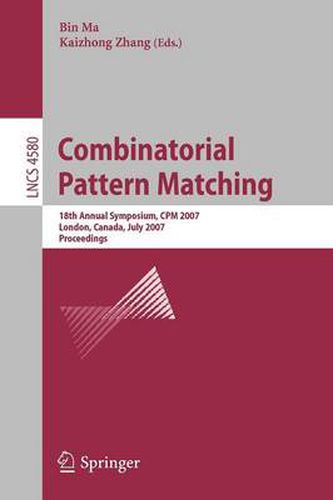 Bin Ma
Kaizhong Zhang (Eds.)

LNCS 4580

Combinatorial Pattern Matching

18th Annual Symposium, CPM 2007
London, Canada, July 2007
Proceedings

Springer